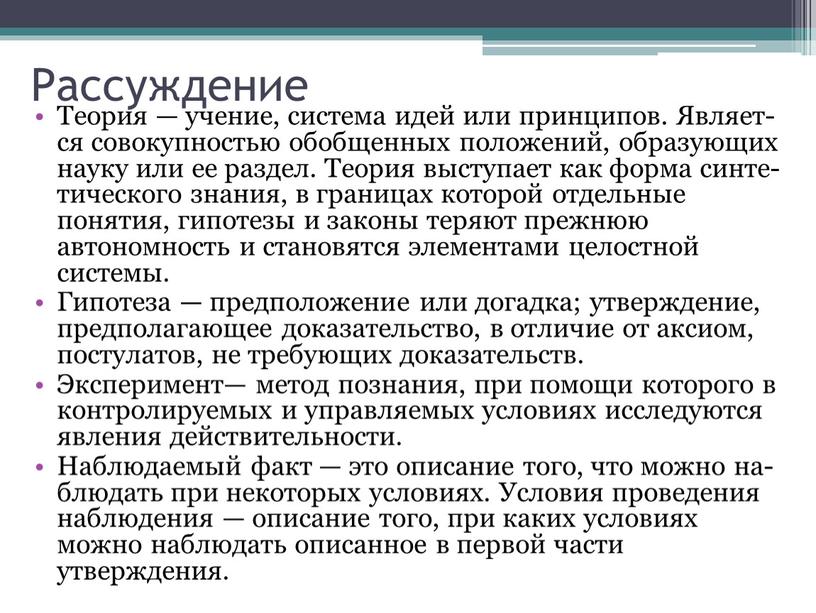 Рассуждение

• Теория — учение, система идей или принципов. Является совокупностью обобщенных положений, образующих науку или ее раздел. Теория выступает как форма синтетического знания, в границах которой отдельные понятия, гипотезы и законы теряют прежнюю автономность и становятся элементами целостной системы.

• Гипотеза — предположение или догадка; утверждение, предполагающее доказательство, в отличие от аксиом, постулатов, не требующих доказательств.

• Эксперимент— метод познания, при помощи которого в контролируемых и управляемых условиях исследуются явления действительности.

• Наблюдаемый факт — это описание того, что можно наблюдать при некоторых условиях. Условия проведения наблюдения — описание того, при каких условиях можно наблюдать описанное в первой части утверждения.